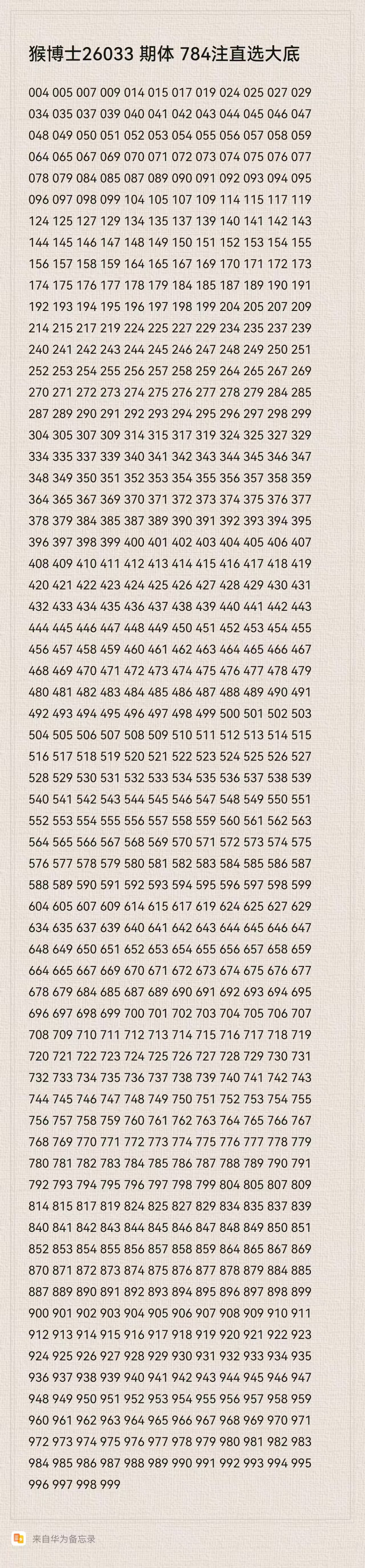 猴博士26033 期体 784注直选大底

004 005 007 009 014 015 017 019 024 025 027 029 034 035 037 039 040 041 042 043 044 045 046 047 048 049 050 051 052 053 054 055 056 057 058 059 064 065 067 069 070 071 072 073 074 075 076 077 078 079 084 085 087 089 090 091 092 093 094 095 096 097 098 099 104 105 107 109 114 115 117 119 124 125 127 129 134 135 137 139 140 141 142 143 144 145 146 147 148 149 150 151 152 153 154 155 156 157 158 159 164 165 167 169 170 171 172 173 174 175 176 177 178 179 184 185 187 189 190 191 192 193 194 195 196 197 198 199 204 205 207 209 214 215 217 219 224 225 227 229 234 235 237 239 240 241 242 243 244 245 246 247 248 249 250 251 252 253 254 255 256 257 258 259 264 265 267 269 270 271 272 273 274 275 276 277 278 279 284 285 287 289 290 291 292 293 294 295 296 297 298 299 304 305 307 309 314 315 317 319 324 325 327 329 334 335 337 339 340 341 342 343 344 345 346 347 348 349 350 351 352 353 354 355 356 357 358 359 364 365 367 369 370 371 372 373 374 375 376 377 378 379 384 385 387 389 390 391 392 393 394 395 396 397 398 399 400 401 402 403 404 405 406 407 408 409 410 411 412 413 414 415 416 417 418 419 420 421 422 423 424 425 426 427 428 429 430 431 432 433 434 435 436 437 438 439 440 441 442 443 444 445 446 447 448 449 450 451 452 453 454 455 456 457 458 459 460 461 462 463 464 465 466 467 468 469 470 471 472 473 474 475 476 477 478 479 480 481 482 483 484 485 486 487 488 489 490 491 492 493 494 495 496 497 498 499 500 501 502 503 504 505 506 507 508 509 510 511 512 513 514 515 516 517 518 519 520 521 522 523 524 525 526 527 528 529 530 531 532 533 534 535 536 537 538 539 540 541 542 543 544 545 546 547 548 549 550 551 552 553 554 555 556 557 558 559 560 561 562 563 564 565 566 567 568 569 570 571 572 573 574 575 576 577 578 579 580 581 582 583 584 585 586 587 588 589 590 591 592 593 594 595 596 597 598 599 604 605 607 609 614 615 617 619 624 625 627 629 634 635 637 639 640 641 642 643 644 645 646 647 648 649 650 651 652 653 654 655 656 657 658 659 664 665 667 669 670 671 672 673 674 675 676 677 678 679 684 685 687 689 690 691 692 693 694 695 696 697 698 699 700 701 702 703 704 705 706 707 708 709 710 711 712 713 714 715 716 717 718 719 720 721 722 723 724 725 726 727 728 729 730 731 732 733 734 735 736 737 738 739 740 741 742 743 744 745 746 747 748 749 750 751 752 753 754 755 756 757 758 759 760 761 762 763 764 765 766 767 768 769 770 771 772 773 774 775 776 777 778 779 780 781 782 783 784 785 786 787 788 789 790 791 792 793 794 795 796 797 798 799 804 805 807 809 814 815 817 819 824 825 827 829 834 835 837 839 840 841 842 843 844 845 846 847 848 849 850 851 852 853 854 855 856 857 858 859 864 865 867 869 870 871 872 873 874 875 876 877 878 879 884 885 887 889 890 891 892 893 894 895 896 897 898 899 900 901 902 903 904 905 906 907 908 909 910 911 912 913 914 915 916 917 918 919 920 921 922 923 924 925 926 927 928 929 930 931 932 933 934 935 936 937 938 939 940 941 942 943 944 945 946 947 948 949 950 951 952 953 954 955 956 957 958 959 960 961 962 963 964 965 966 967 968 969 970 971 972 973 974 975 976 977 978 979 980 981 982 983 984 985 986 987 988 989 990 991 992 993 994 995 996 997 998 999

来自华为备忘录